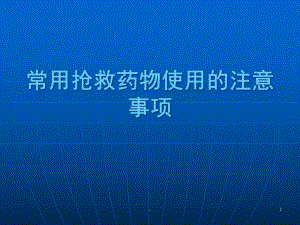 常用抢救药物使用的注意事项

1